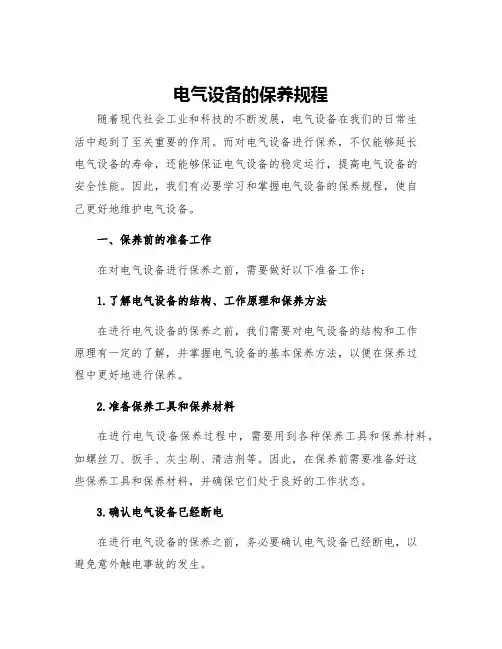 电气设备的保养规程

随着现代社会工业和科技的不断发展，电气设备在我们的日常生活中起到了至关重要的作用。而对电气设备进行保养，不仅能够延长电气设备的寿命，还能够保证电气设备的稳定运行，提高电气设备的安全性能。因此，我们有必要学习和掌握电气设备的保养规程，使自己更好地维护电气设备。

一、保养前的准备工作

在对电气设备进行保养之前，需要做好以下准备工作：

1.了解电气设备的结构、工作原理和保养方法

在进行电气设备的保养之前，我们需要对电气设备的结构和工作原理有一定的了解，并掌握电气设备的基本保养方法，以便在保养过程中更好地进行保养。

2.准备保养工具和保养材料

在进行电气设备保养过程中，需要用到各种保养工具和保养材料，如螺丝刀、扳手、灰尘刷、清洁剂等。因此，在保养前需要准备好这些保养工具和保养材料，并确保它们处于良好的工作状态。

3.确认电气设备已经断电

在进行电气设备的保养之前，务必要确认电气设备已经断电，以避免意外触电事故的发生。